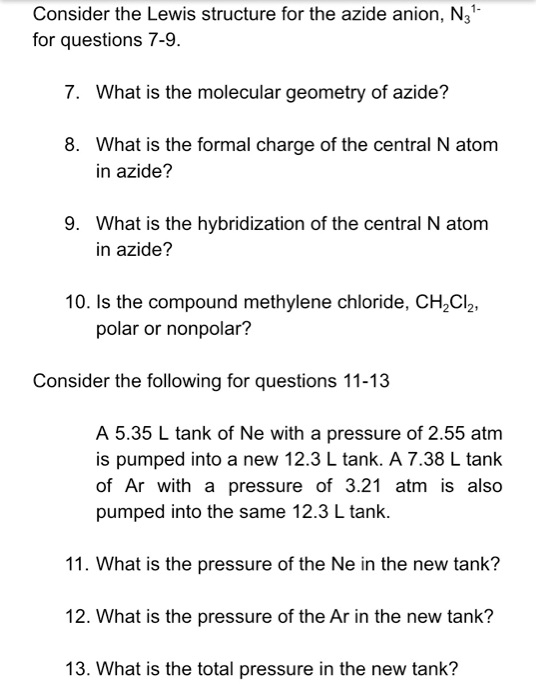 Consider the Lewis structure for the azide anion, $N_3^{1-}$ for questions 7-9.

7. What is the molecular geometry of azide?

8. What is the formal charge of the central N atom in azide?

9. What is the hybridization of the central N atom in azide?

10. Is the compound methylene chloride, $CH_2Cl_2$, polar or nonpolar?

Consider the following for questions 11-13

A 5.35 L tank of Ne with a pressure of 2.55 atm is pumped into a new 12.3 L tank. A 7.38 L tank of Ar with a pressure of 3.21 atm is also pumped into the same 12.3 L tank.

11. What is the pressure of the Ne in the new tank?

12. What is the pressure of the Ar in the new tank?

13. What is the total pressure in the new tank?